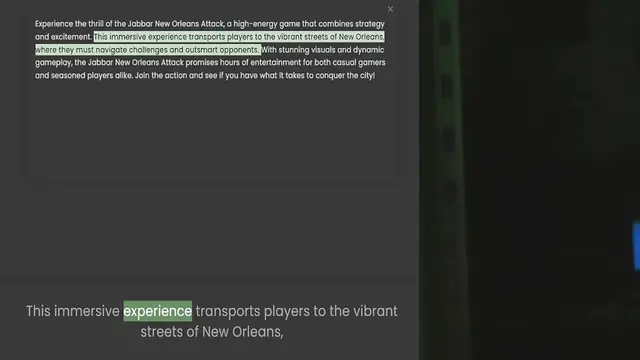 ×

Experience the thrill of the Jabbar New Orleans Attack, a high-energy game that combines strategy and excitement. This immersive experience transports players to the vibrant streets of New Orleans, where they must navigate challenges and outsmart opponents. With stunning visuals and dynamic gameplay, the Jabbar New Orleans Attack promises hours of entertainment for both casual gamers and seasoned players alike. Join the action and see if you have what it takes to conquer the city!

This immersive experience transports players to the vibrant streets of New Orleans,